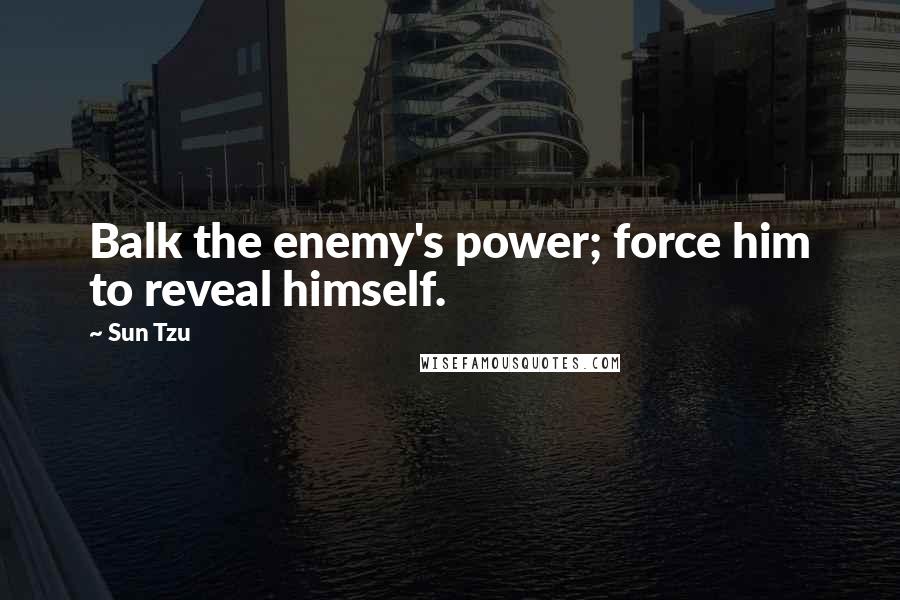 Balk the enemy's power; force him to reveal himself.

~ Sun Tzu

WISEFAMOUSQUOTES.COM